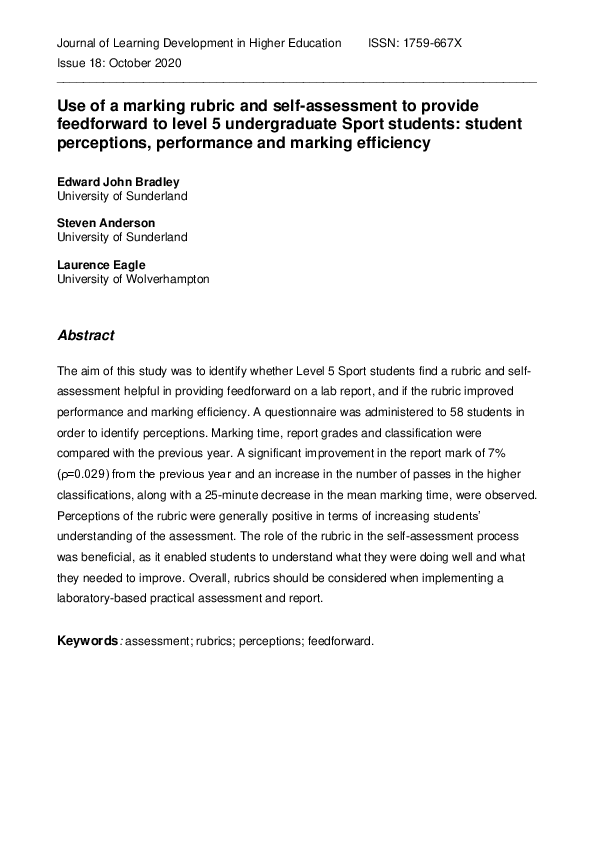 Journal of Learning Development in Higher Education ISSN: 1759-667X
Issue 18: October 2020

Use of a marking rubric and self-assessment to provide feedforward to level 5 undergraduate Sport students: student perceptions, performance and marking efficiency

Edward John Bradley
University of Sunderland

Steven Anderson
University of Sunderland

Laurence Eagle
University of Wolverhampton

Abstract

The aim of this study was to identify whether Level 5 Sport students find a rubric and self-assessment helpful in providing feedforward on a lab report, and if the rubric improved performance and marking efficiency. A questionnaire was administered to 58 students in order to identify perceptions. Marking time, report grades and classification were compared with the previous year. A significant improvement in the report mark of 7% (ρ=0.029) from the previous year and an increase in the number of passes in the higher classifications, along with a 25-minute decrease in the mean marking time, were observed. Perceptions of the rubric were generally positive in terms of increasing students' understanding of the assessment. The role of the rubric in the self-assessment process was beneficial, as it enabled students to understand what they were doing well and what they needed to improve. Overall, rubrics should be considered when implementing a laboratory-based practical assessment and report.

Keywords: assessment; rubrics; perceptions; feedforward.